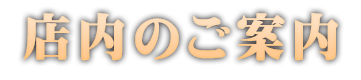 店内のご案内